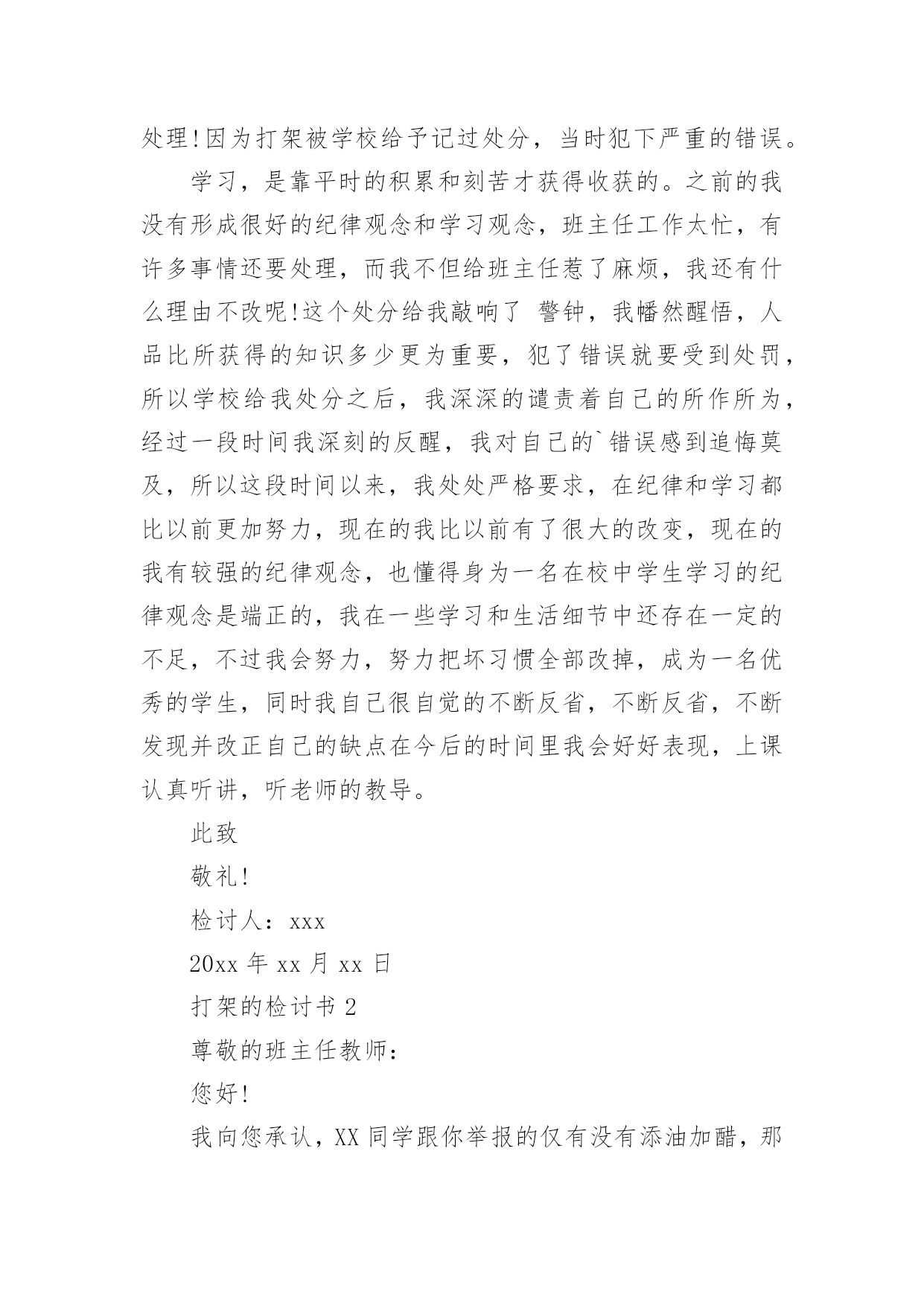 处理!因为打架被学校给予记过处分，当时犯下严重的错误。

学习，是靠平时的积累和刻苦才获得收获的。之前的我没有形成很好的纪律观念和学习观念，班主任工作太忙，有许多事情还要处理，而我不但给班主任惹了麻烦，我还有什么理由不改呢!这个处分给我敲响了 警钟，我幡然醒悟，人品比所获得的知识多少更为重要，犯了错误就要受到处罚，所以学校给我处分之后，我深深的谴责着自己的所作所为，经过一段时间我深刻的反醒，我对自己的`错误感到追悔莫及，所以这段时间以来，我处处严格要求，在纪律和学习都比以前更加努力，现在的我比以前有了很大的改变，现在的我有较强的纪律观念，也懂得身为一名在校中学生学习的纪律观念是端正的，我在一些学习和生活细节中还存在一定的不足，不过我会努力，努力把坏习惯全部改掉，成为一名优秀的学生，同时我自己很自觉的不断反省，不断反省，不断发现并改正自己的缺点在今后的时间里我会好好表现，上课认真听讲，听老师的教导。

此致

敬礼!

检讨人：xxx

20xx 年 xx 月 xx 日

打架的检讨书 2

尊敬的班主任教师：

您好!

我向您承认，XX 同学跟你举报的仅有没有添油加醋，那